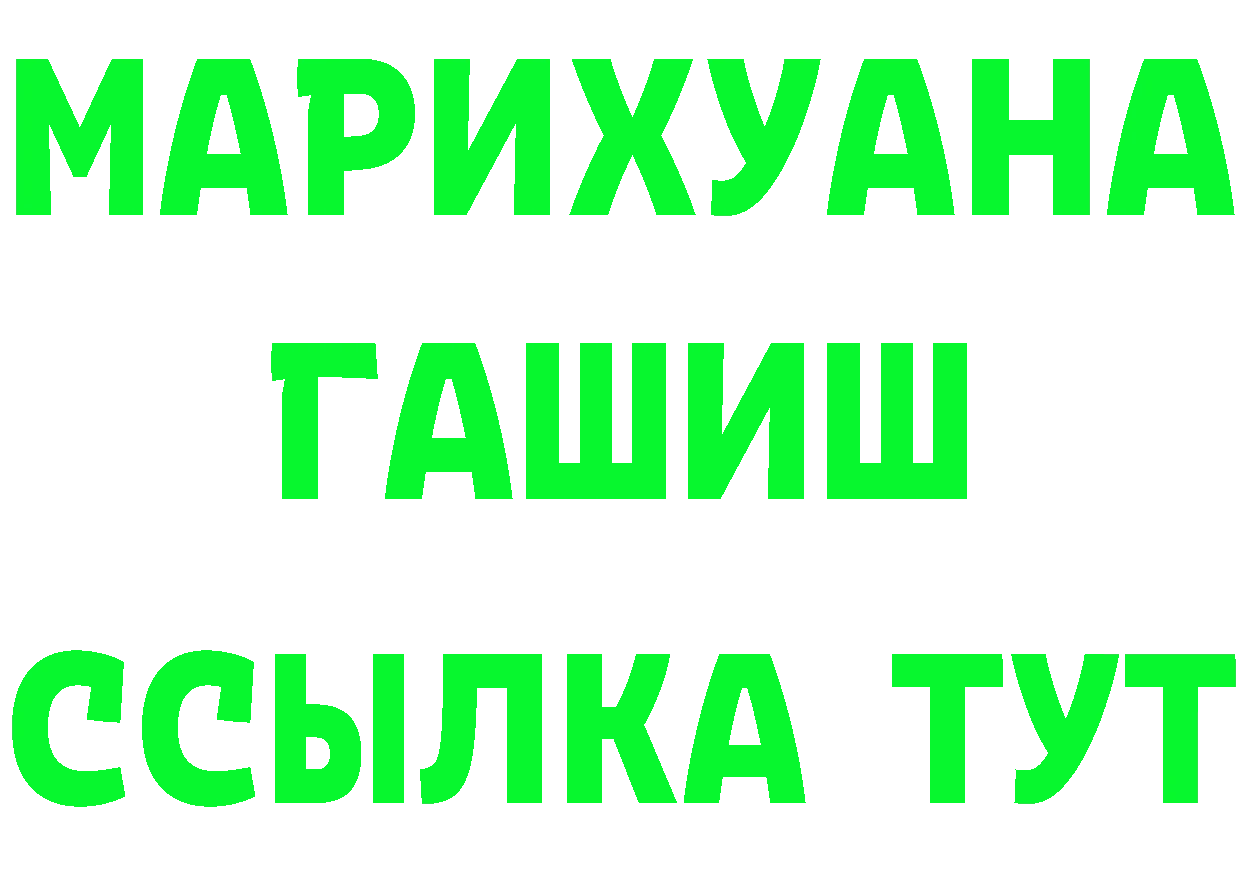 МАРИХУАНА
ГАШИШ
ССЫЛКА ТУТ